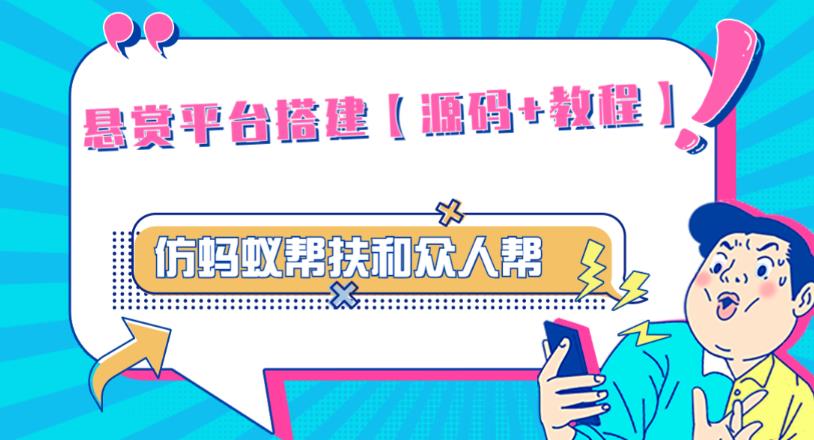 悬赏平台搭建【源码+教程】

仿蚂蚁帮扶和众人帮